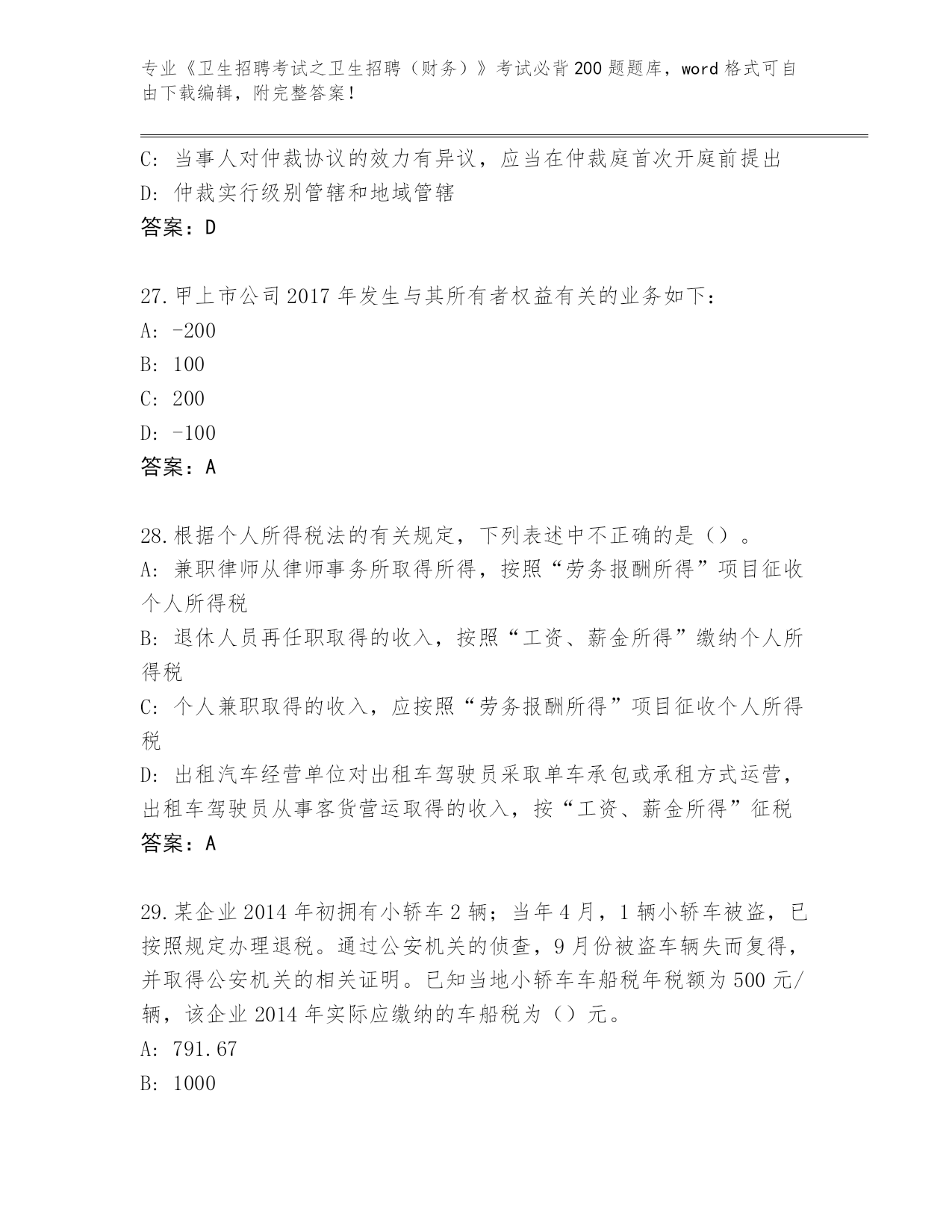 专业《卫生招聘考试之卫生招聘（财务）》考试必背200题题库，word格式可自由下载编辑，附完整答案！

C: 当事人对仲裁协议的效力有异议，应当在仲裁庭首次开庭前提出
D: 仲裁实行级别管辖和地域管辖
答案：D

27.甲上市公司2017年发生与其所有者权益有关的业务如下：
A: -200
B: 100
C: 200
D: -100
答案：A

28.根据个人所得税法的有关规定，下列表述中不正确的是（）。
A: 兼职律师从律师事务所取得所得，按照“劳务报酬所得”项目征收个人所得税
B: 退休人员再任职取得的收入，按照“工资、薪金所得”缴纳个人所得税
C: 个人兼职取得的收入，应按照“劳务报酬所得”项目征收个人所得税
D: 出租汽车经营单位对出租车驾驶员采取单车承包或承租方式运营，出租车驾驶员从事客货营运取得的收入，按“工资、薪金所得”征税
答案：A

29.某企业2014年初拥有小轿车2辆；当年4月，1辆小轿车被盗，已按照规定办理退税。通过公安机关的侦查，9月份被盗车辆失而复得，并取得公安机关的相关证明。已知当地小轿车车船税年税额为500元/辆，该企业2014年实际应缴纳的车船税为（）元。
A: 791.67
B: 1000